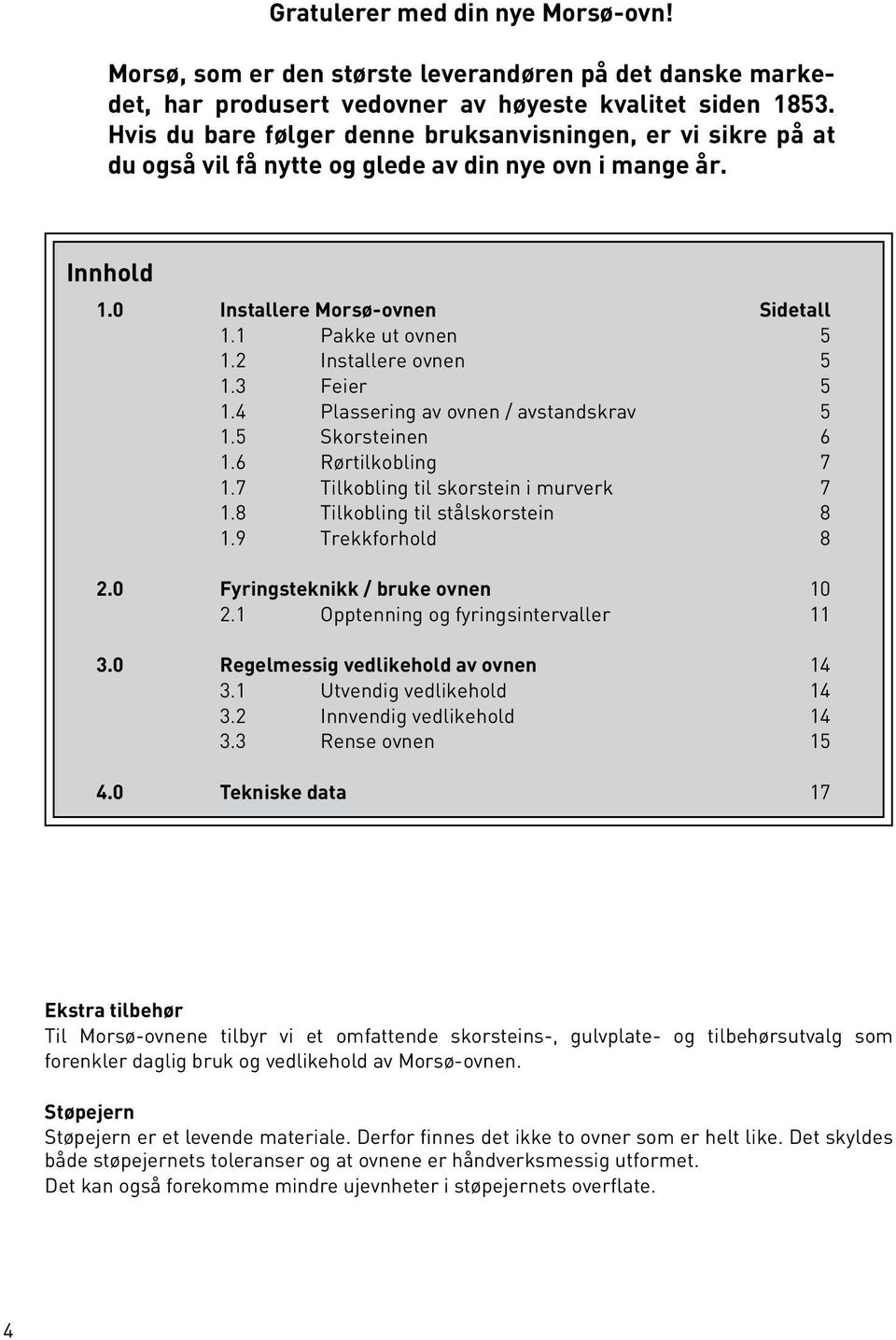 Gratulerer med din nye Morsø-ovn!

Morsø, som er den største leverandøren på det danske markedet, har produsert vedovner av høyeste kvalitet siden 1853. Hvis du bare følger denne bruksanvisningen, er vi sikre på at du også vil få nytte og glede av din nye ovn i mange år.

Innhold

| | | | |
|---|---|---|---|
| 1.0 | Installere Morsø-ovnen | | Sidetall |
| | 1.1 | Pakke ut ovnen | 5 |
| | 1.2 | Installere ovnen | 5 |
| | 1.3 | Feier | 5 |
| | 1.4 | Plassering av ovnen / avstandskrav | 5 |
| | 1.5 | Skorsteinen | 6 |
| | 1.6 | Rørtilkobling | 7 |
| | 1.7 | Tilkobling til skorstein i murverk | 7 |
| | 1.8 | Tilkobling til stålskorstein | 8 |
| | 1.9 | Trekkforhold | 8 |
| 2.0 | Fyringsteknikk / bruke ovnen | | 10 |
| | 2.1 | Opptenning og fyringsintervaller | 11 |
| 3.0 | Regelmessig vedlikehold av ovnen | | 14 |
| | 3.1 | Utvendig vedlikehold | 14 |
| | 3.2 | Innvendig vedlikehold | 14 |
| | 3.3 | Rense ovnen | 15 |
| 4.0 | Tekniske data | | 17 |

Ekstra tilbehør
Til Morsø-ovnene tilbyr vi et omfattende skorsteins-, gulvplate- og tilbehørsutvalg som forenkler daglig bruk og vedlikehold av Morsø-ovnen.

Støpejern
Støpejern er et levende materiale. Derfor finnes det ikke to ovner som er helt like. Det skyldes både støpejernets toleranser og at ovnene er håndverksmessig utformet.
Det kan også forekomme mindre ujevnheter i støpejernets overflate.

4